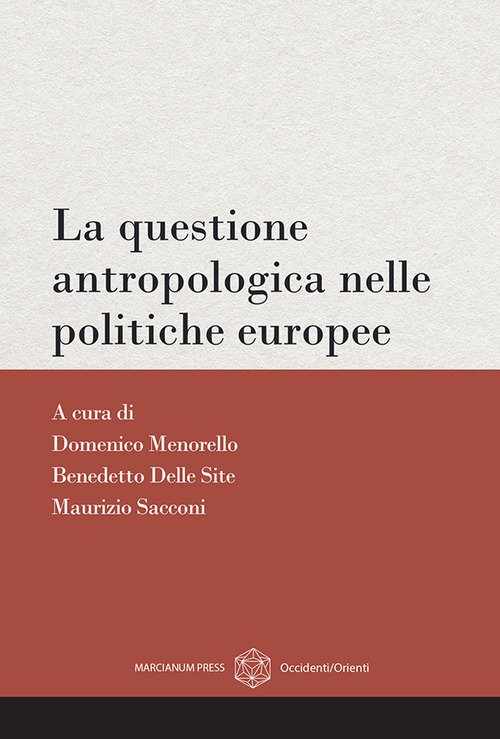 La questione antropologica nelle politiche europee

A cura di
Domenico Menorello
Benedetto Delle Site
Maurizio Sacconi

MARCIANUM PRESS Occidenti/Orienti